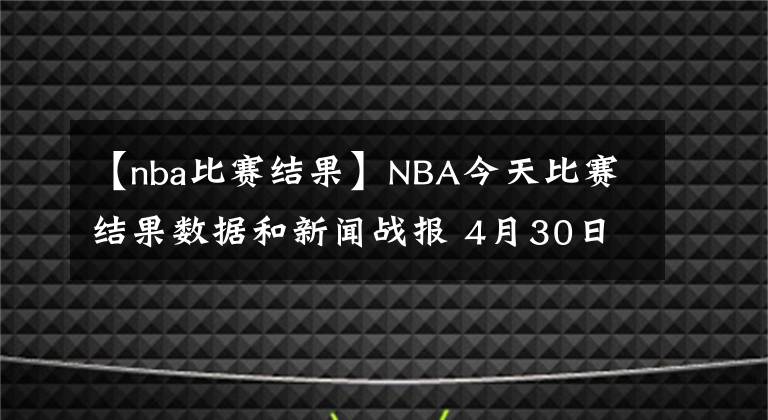 【nba比赛结果】NBA今天比赛结果数据和新闻战报 4月30日